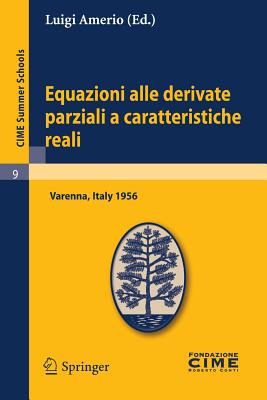 CIME Summer Schools

9

Luigi Amerio (Ed.)

Equazioni alle derivate parziali a caratteristiche reali

Varenna, Italy 1956

Springer

FONDAZIONE
CIME
ROBERTO CONTI